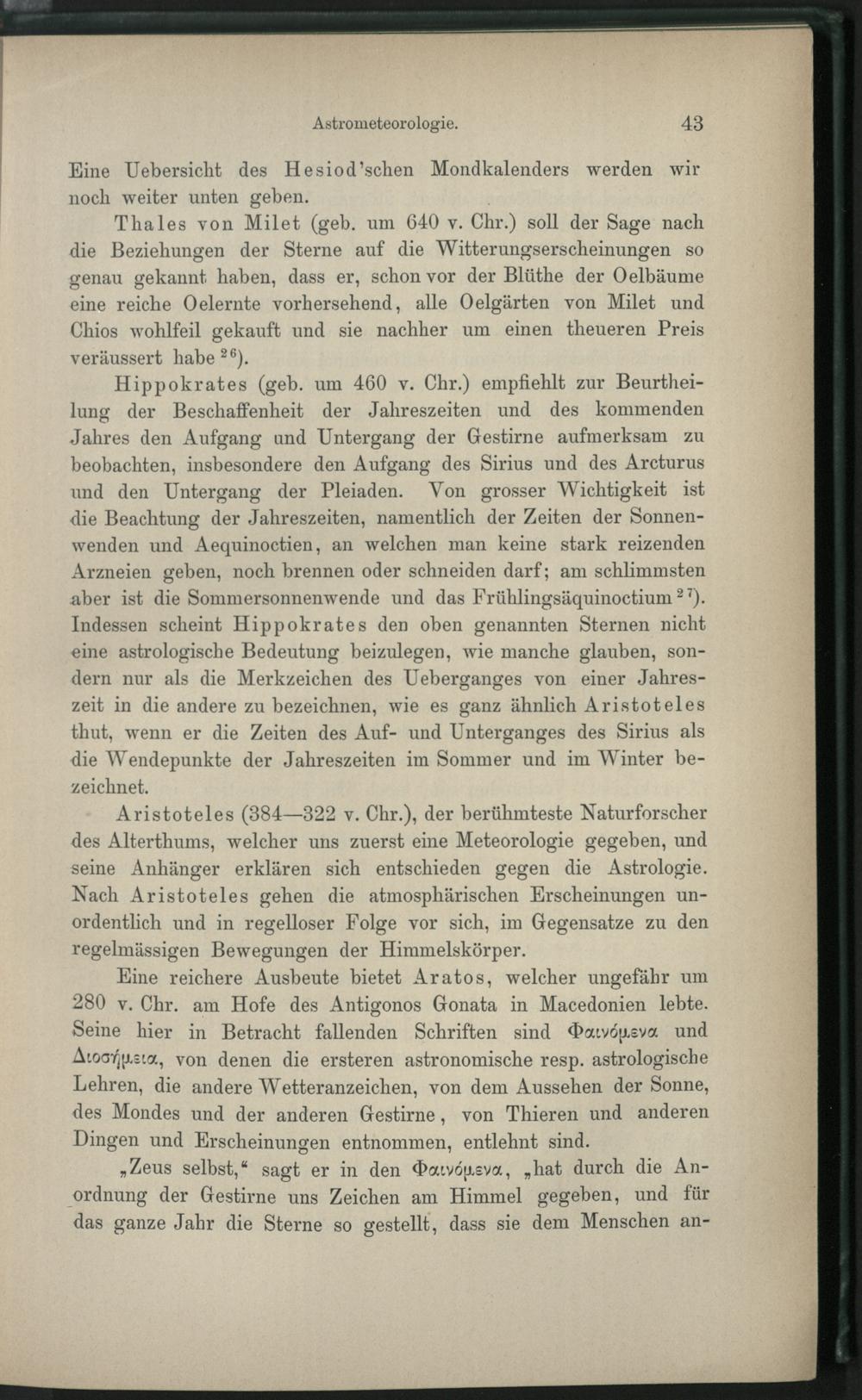 Astrometeorologie. 43

Eine Uebersicht des Hesiod'schen Mondkalenders werden wir noch weiter unten geben.

Thales von Milet (geb. um 640 v. Chr.) soll der Sage nach die Beziehungen der Sterne auf die Witterungserscheinungen so genau gekannt haben, dass er, schon vor der Blüthe der Oelbäume eine reiche Oelernte vorhersehend, alle Oelgärten von Milet und Chios wohlfeil gekauft und sie nachher um einen theueren Preis veräussert habe $^{26}$).

Hippokrates (geb. um 460 v. Chr.) empfiehlt zur Beurtheilung der Beschaffenheit der Jahreszeiten und des kommenden Jahres den Aufgang und Untergang der Gestirne aufmerksam zu beobachten, insbesondere den Aufgang des Sirius und des Arcturus und den Untergang der Pleiaden. Von grosser Wichtigkeit ist die Beachtung der Jahreszeiten, namentlich der Zeiten der Sonnenwenden und Aequinoctien, an welchen man keine stark reizenden Arzneien geben, noch brennen oder schneiden darf; am schlimmsten aber ist die Sommersonnenwende und das Frühlingsäquinoctium $^{27}$). Indessen scheint Hippokrates den oben genannten Sternen nicht eine astrologische Bedeutung beizulegen, wie manche glauben, sondern nur als die Merkzeichen des Ueberganges von einer Jahreszeit in die andere zu bezeichnen, wie es ganz ähnlich Aristoteles thut, wenn er die Zeiten des Auf- und Unterganges des Sirius als die Wendepunkte der Jahreszeiten im Sommer und im Winter bezeichnet.

Aristoteles (384—322 v. Chr.), der berühmteste Naturforscher des Alterthums, welcher uns zuerst eine Meteorologie gegeben, und seine Anhänger erklären sich entschieden gegen die Astrologie. Nach Aristoteles gehen die atmosphärischen Erscheinungen unordentlich und in regelloser Folge vor sich, im Gegensatze zu den regelmässigen Bewegungen der Himmelskörper.

Eine reichere Ausbeute bietet Aratos, welcher ungefähr um 280 v. Chr. am Hofe des Antigonos Gonata in Macedonien lebte. Seine hier in Betracht fallenden Schriften sind Φαινόμενα und Διοσήμεια, von denen die ersteren astronomische resp. astrologische Lehren, die andere Wetteranzeichen, von dem Aussehen der Sonne, des Mondes und der anderen Gestirne, von Thieren und anderen Dingen und Erscheinungen entnommen, entlehnt sind.

„Zeus selbst,“ sagt er in den Φαινόμενα, „hat durch die Anordnung der Gestirne uns Zeichen am Himmel gegeben, und für das ganze Jahr die Sterne so gestellt, dass sie dem Menschen an-